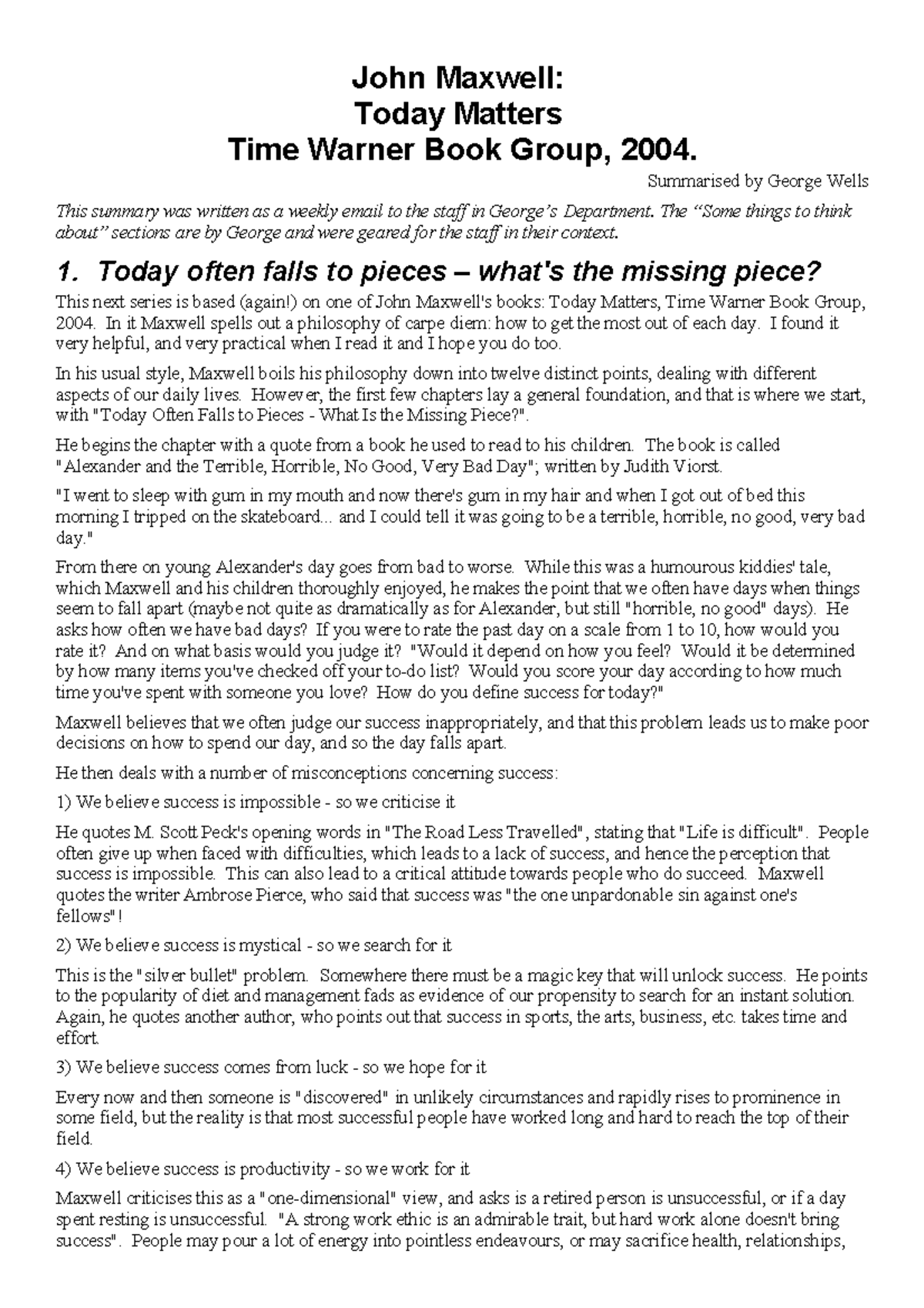 John Maxwell:
Today Matters
Time Warner Book Group, 2004.

Summarised by George Wells

This summary was written as a weekly email to the staff in George's Department. The "Some things to think about" sections are by George and were geared for the staff in their context.

1. Today often falls to pieces – what's the missing piece?

This next series is based (again!) on one of John Maxwell's books: Today Matters, Time Warner Book Group, 2004. In it Maxwell spells out a philosophy of carpe diem: how to get the most out of each day. I found it very helpful, and very practical when I read it and I hope you do too.

In his usual style, Maxwell boils his philosophy down into twelve distinct points, dealing with different aspects of our daily lives. However, the first few chapters lay a general foundation, and that is where we start, with "Today Often Falls to Pieces - What Is the Missing Piece?".

He begins the chapter with a quote from a book he used to read to his children. The book is called "Alexander and the Terrible, Horrible, No Good, Very Bad Day"; written by Judith Viorst.

"I went to sleep with gum in my mouth and now there's gum in my hair and when I got out of bed this morning I tripped on the skateboard... and I could tell it was going to be a terrible, horrible, no good, very bad day."

From there on young Alexander's day goes from bad to worse. While this was a humourous kiddies' tale, which Maxwell and his children thoroughly enjoyed, he makes the point that we often have days when things seem to fall apart (maybe not quite as dramatically as for Alexander, but still "horrible, no good" days). He asks how often we have bad days? If you were to rate the past day on a scale from 1 to 10, how would you rate it? And on what basis would you judge it? "Would it depend on how you feel? Would it be determined by how many items you've checked off your to-do list? Would you score your day according to how much time you've spent with someone you love? How do you define success for today?"

Maxwell believes that we often judge our success inappropriately, and that this problem leads us to make poor decisions on how to spend our day, and so the day falls apart.

He then deals with a number of misconceptions concerning success:

1) We believe success is impossible - so we criticise it

He quotes M. Scott Peck's opening words in "The Road Less Travelled", stating that "Life is difficult". People often give up when faced with difficulties, which leads to a lack of success, and hence the perception that success is impossible. This can also lead to a critical attitude towards people who do succeed. Maxwell quotes the writer Ambrose Pierce, who said that success was "the one unpardonable sin against one's fellows"!

2) We believe success is mystical - so we search for it

This is the "silver bullet" problem. Somewhere there must be a magic key that will unlock success. He points to the popularity of diet and management fads as evidence of our propensity to search for an instant solution. Again, he quotes another author, who points out that success in sports, the arts, business, etc. takes time and effort.

3) We believe success comes from luck - so we hope for it

Every now and then someone is "discovered" in unlikely circumstances and rapidly rises to prominence in some field, but the reality is that most successful people have worked long and hard to reach the top of their field.

4) We believe success is productivity - so we work for it

Maxwell criticises this as a "one-dimensional" view, and asks is a retired person is unsuccessful, or if a day spent resting is unsuccessful. "A strong work ethic is an admirable trait, but hard work alone doesn't bring success". People may pour a lot of energy into pointless endeavours, or may sacrifice health, relationships,